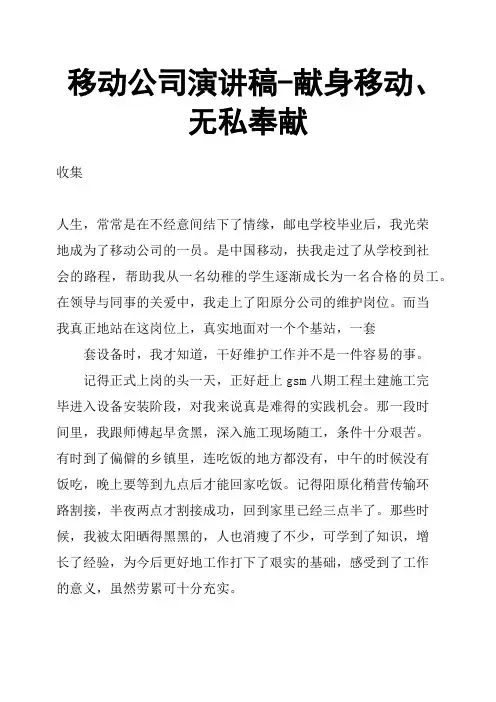 移动公司演讲稿-献身移动、无私奉献

收集

人生，常常是在不经意间结下了情缘，邮电学校毕业后，我光荣地成为了移动公司的一员。是中国移动，扶我走过了从学校到社会的路程，帮助我从一名幼稚的学生逐渐成长为一名合格的员工。在领导与同事的关爱中，我走上了阳原分公司的维护岗位。而当我真正地站在这岗位上，真实地面对一个个基站，一套

套设备时，我才知道，干好维护工作并不是一件容易的事。

记得正式上岗的头一天，正好赶上 gsm 八期工程土建施工完毕进入设备安装阶段，对我来说真是难得的实践机会。那一段时间里，我跟师傅起早贪黑，深入施工现场随工，条件十分艰苦。有时到了偏僻的乡镇里，连吃饭的地方都没有，中午的时候没有饭吃，晚上要等到九点后才能回家吃饭。记得阳原化稍营传输环路割接，半夜两点才割接成功，回到家里已经三点半了。那些时候，我被太阳晒得黑黑的，人也消瘦了不少，可学到了知识，增长了经验，为今后更好地工作打下了艰实的基础，感受到了工作的意义，虽然劳累可十分充实。